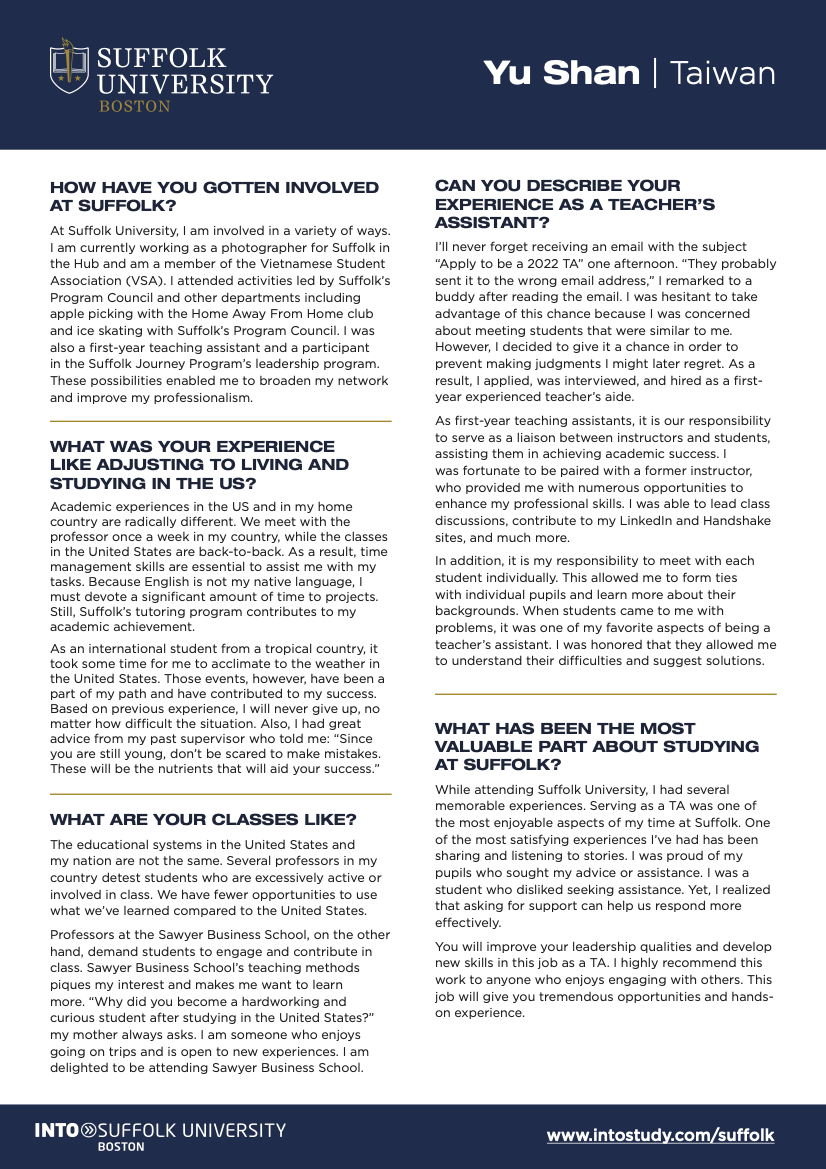 SUFFOLK UNIVERSITY BOSTON

Yu Shan | Taiwan

HOW HAVE YOU GOTTEN INVOLVED AT SUFFOLK?

At Suffolk University, I am involved in a variety of ways. I am currently working as a photographer for Suffolk in the Hub and am a member of the Vietnamese Student Association (VSA). I attended activities led by Suffolk's Program Council and other departments including apple picking with the Home Away From Home club and ice skating with Suffolk's Program Council. I was also a first-year teaching assistant and a participant in the Suffolk Journey Program's leadership program. These possibilities enabled me to broaden my network and improve my professionalism.

WHAT WAS YOUR EXPERIENCE LIKE ADJUSTING TO LIVING AND STUDYING IN THE US?

Academic experiences in the US and in my home country are radically different. We meet with the professor once a week in my country, while the classes in the United States are back-to-back. As a result, time management skills are essential to assist me with my tasks. Because English is not my native language, I must devote a significant amount of time to projects. Still, Suffolk's tutoring program contributes to my academic achievement.

As an international student from a tropical country, it took some time for me to acclimate to the weather in the United States. Those events, however, have been a part of my path and have contributed to my success. Based on previous experience, I will never give up, no matter how difficult the situation. Also, I had great advice from my past supervisor who told me: "Since you are still young, don't be scared to make mistakes. These will be the nutrients that will aid your success."

WHAT ARE YOUR CLASSES LIKE?

The educational systems in the United States and my nation are not the same. Several professors in my country detest students who are excessively active or involved in class. We have fewer opportunities to use what we've learned compared to the United States.

Professors at the Sawyer Business School, on the other hand, demand students to engage and contribute in class. Sawyer Business School's teaching methods piques my interest and makes me want to learn more. "Why did you become a hardworking and curious student after studying in the United States?" my mother always asks. I am someone who enjoys going on trips and is open to new experiences. I am delighted to be attending Sawyer Business School.

CAN YOU DESCRIBE YOUR EXPERIENCE AS A TEACHER'S ASSISTANT?

I'll never forget receiving an email with the subject "Apply to be a 2022 TA" one afternoon. "They probably sent it to the wrong email address," I remarked to a buddy after reading the email. I was hesitant to take advantage of this chance because I was concerned about meeting students that were similar to me. However, I decided to give it a chance in order to prevent making judgments I might later regret. As a result, I applied, was interviewed, and hired as a first-year experienced teacher's aide.

As first-year teaching assistants, it is our responsibility to serve as a liaison between instructors and students, assisting them in achieving academic success. I was fortunate to be paired with a former instructor, who provided me with numerous opportunities to enhance my professional skills. I was able to lead class discussions, contribute to my LinkedIn and Handshake sites, and much more.

In addition, it is my responsibility to meet with each student individually. This allowed me to form ties with individual pupils and learn more about their backgrounds. When students came to me with problems, it was one of my favorite aspects of being a teacher's assistant. I was honored that they allowed me to understand their difficulties and suggest solutions.

WHAT HAS BEEN THE MOST VALUABLE PART ABOUT STUDYING AT SUFFOLK?

While attending Suffolk University, I had several memorable experiences. Serving as a TA was one of the most enjoyable aspects of my time at Suffolk. One of the most satisfying experiences I've had has been sharing and listening to stories. I was proud of my pupils who sought my advice or assistance. I was a student who disliked seeking assistance. Yet, I realized that asking for support can help us respond more effectively.

You will improve your leadership qualities and develop new skills in this job as a TA. I highly recommend this work to anyone who enjoys engaging with others. This job will give you tremendous opportunities and hands-on experience.

INTO SUFFOLK UNIVERSITY BOSTON

www.intostudy.com/suffolk